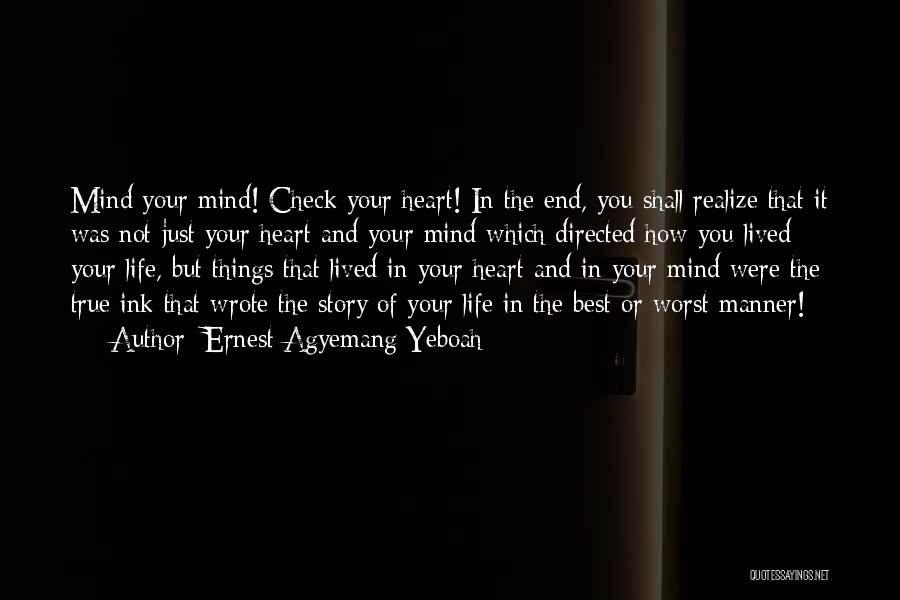 Mind your mind! Check your heart! In the end, you shall realize that it was not just your heart and your mind which directed how you lived your life, but things that lived in your heart and in your mind were the true ink that wrote the story of your life in the best or worst manner!
Author: Ernest Agyemang Yeboah

QUOTESSAYINGS.NET